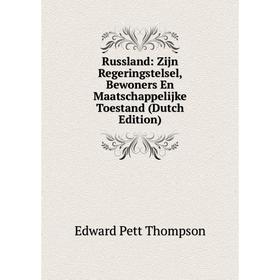 Russland: Zijn Regeringstelsel, Bewoners En Maatschappelijke Toestand (Dutch Edition)

Edward Pett Thompson